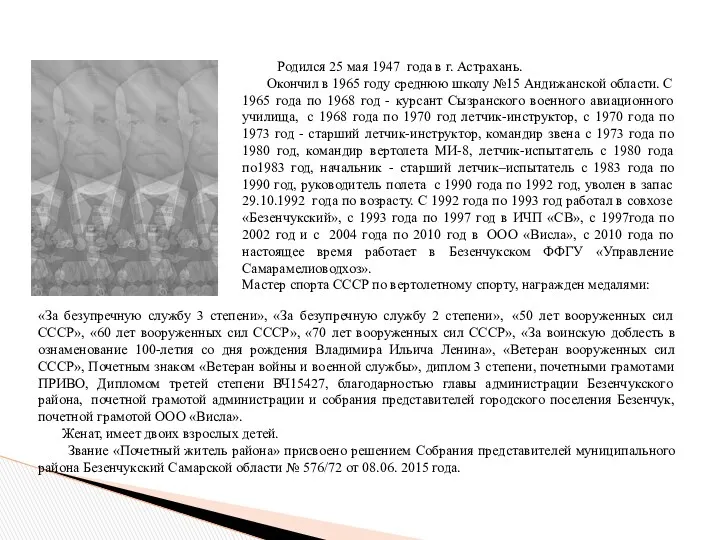 Родился 25 мая 1947 года в г. Астрахань.

Окончил в 1965 году среднюю школу №15 Андижанской области. С 1965 года по 1968 год - курсант Сызранского военного авиационного училища, с 1968 года по 1970 год летчик-инструктор, с 1970 года по 1973 год - старший летчик-инструктор, командир звена с 1973 года по 1980 год, командир вертолета МИ-8, летчик-испытатель с 1980 года по1983 год, начальник - старший летчик–испытатель с 1983 года по 1990 год, руководитель полета с 1990 года по 1992 год, уволен в запас 29.10.1992 года по возрасту. С 1992 года по 1993 год работал в совхозе «Безенчукский», с 1993 года по 1997 год в ИЧП «СВ», с 1997года по 2002 год и с 2004 года по 2010 год в ООО «Висла», с 2010 года по настоящее время работает в Безенчукском ФФГУ «Управление Самарамелиоводхоз».

Мастер спорта СССР по вертолетному спорту, награжден медалями: «За безупречную службу 3 степени», «За безупречную службу 2 степени», «50 лет вооруженных сил СССР», «60 лет вооруженных сил СССР», «70 лет вооруженных сил СССР», «За воинскую доблесть в ознаменование 100-летия со дня рождения Владимира Ильича Ленина», «Ветеран вооруженных сил СССР», Почетным знаком «Ветеран войны и военной службы», диплом 3 степени, почетными грамотами ПРИВО, Дипломом третей степени ВЧ15427, благодарностью главы администрации Безенчукского района, почетной грамотой администрации и собрания представителей городского поселения Безенчук, почетной грамотой ООО «Висла».

Женат, имеет двоих взрослых детей.

Звание «Почетный житель района» присвоено решением Собрания представителей муниципального района Безенчукский Самарской области № 576/72 от 08.06. 2015 года.